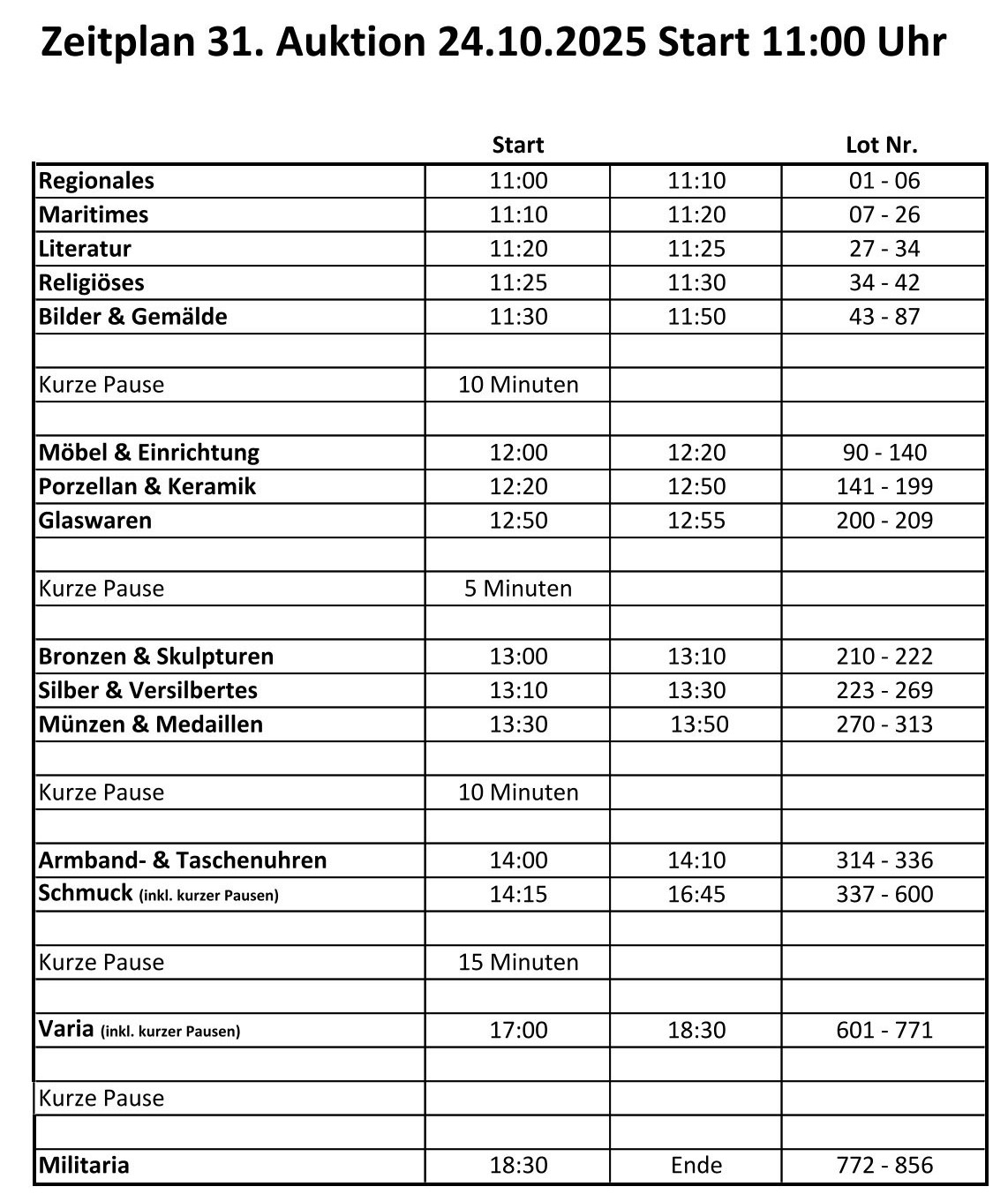 Zeitplan 31. Auktion 24.10.2025 Start 11:00 Uhr

| | Start | | Lot Nr. |
|---|---|---|---|
| Regionales | 11:00 | 11:10 | 01 - 06 |
| Maritimes | 11:10 | 11:20 | 07 - 26 |
| Literatur | 11:20 | 11:25 | 27 - 34 |
| Religiöses | 11:25 | 11:30 | 34 - 42 |
| Bilder & Gemälde | 11:30 | 11:50 | 43 - 87 |
| | | | |
| Kurze Pause | 10 Minuten | | |
| | | | |
| Möbel & Einrichtung | 12:00 | 12:20 | 90 - 140 |
| Porzellan & Keramik | 12:20 | 12:50 | 141 - 199 |
| Glaswaren | 12:50 | 12:55 | 200 - 209 |
| | | | |
| Kurze Pause | 5 Minuten | | |
| | | | |
| Bronzen & Skulpturen | 13:00 | 13:10 | 210 - 222 |
| Silber & Versilbertes | 13:10 | 13:30 | 223 - 269 |
| Münzen & Medaillen | 13:30 | 13:50 | 270 - 313 |
| | | | |
| Kurze Pause | 10 Minuten | | |
| | | | |
| Armband- & Taschenuhren | 14:00 | 14:10 | 314 - 336 |
| Schmuck (inkl. kurzer Pausen) | 14:15 | 16:45 | 337 - 600 |
| | | | |
| Kurze Pause | 15 Minuten | | |
| | | | |
| Varia (inkl. kurzer Pausen) | 17:00 | 18:30 | 601 - 771 |
| | | | |
| Kurze Pause | | | |
| | | | |
| Militaria | 18:30 | Ende | 772 - 856 |